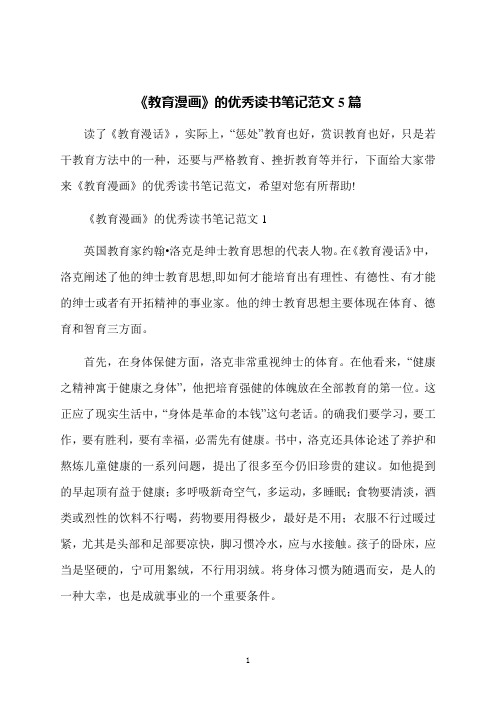 《教育漫画》的优秀读书笔记范文 5 篇

读了《教育漫话》，实际上，“惩处”教育也好，赏识教育也好，只是若干教育方法中的一种，还要与严格教育、挫折教育等并行，下面给大家带来《教育漫画》的优秀读书笔记范文，希望对您有所帮助!

《教育漫画》的优秀读书笔记范文 1

英国教育家约翰•洛克是绅士教育思想的代表人物。在《教育漫话》中，洛克阐述了他的绅士教育思想,即如何才能培育出有理性、有德性、有才能的绅士或者有开拓精神的事业家。他的绅士教育思想主要体现在体育、德育和智育三方面。

首先，在身体保健方面，洛克非常重视绅士的体育。在他看来，“健康之精神寓于健康之身体”，他把培育强健的体魄放在全部教育的第一位。这正应了现实生活中，“身体是革命的本钱”这句老话。的确我们要学习，要工作，要有胜利，要有幸福，必需先有健康。书中，洛克还具体论述了养护和熬炼儿童健康的一系列问题，提出了很多至今仍旧珍贵的建议。如他提到的早起顶有益于健康；多呼吸新奇空气，多运动，多睡眠；食物要清淡，酒类或烈性的饮料不行喝，药物要用得极少，最好是不用；衣服不行过暖过紧，尤其是头部和足部要凉快，脚习惯冷水，应与水接触。孩子的卧床，应当是坚硬的，宁可用絮绒，不行用羽绒。将身体习惯为随遇而安，是人的一种大幸，也是成就事业的一个重要条件。

1